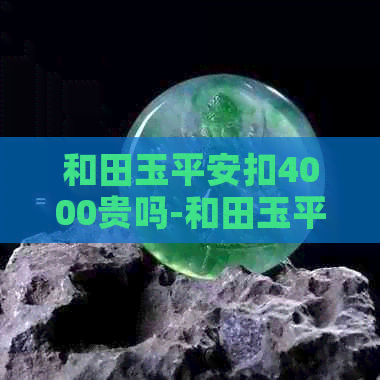 和田玉平安扣4000贵吗-和田玉平